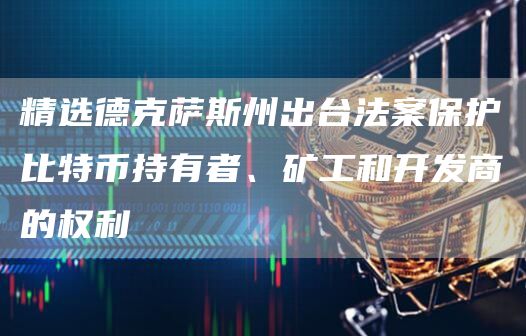 精选德克萨斯州出台法案保护比特币持有者、矿工和开发商的权利